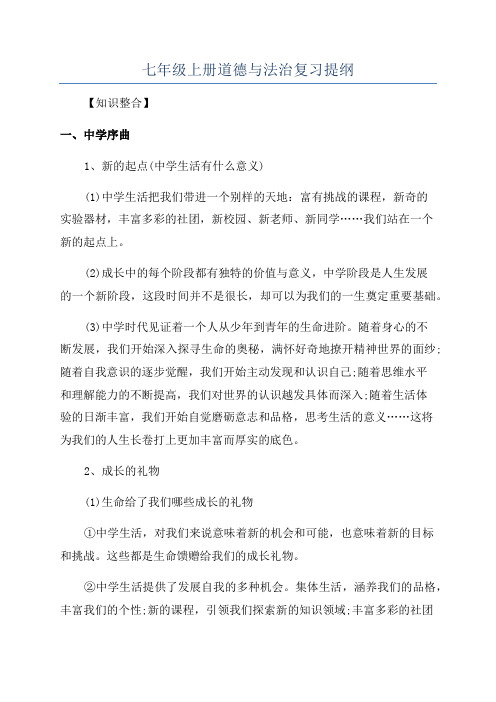 七年级上册道德与法治复习提纲

【知识整合】

一、中学序曲

1、新的起点(中学生活有什么意义)

(1)中学生活把我们带进一个别样的天地：富有挑战的课程，新奇的实验器材，丰富多彩的社团，新校园、新老师、新同学……我们站在一个新的起点上。

(2)成长中的每个阶段都有独特的价值与意义，中学阶段是人生发展的一个新阶段，这段时间并不是很长，却可以为我们的一生奠定重要基础。

(3)中学时代见证着一个人从少年到青年的生命进阶。随着身心的不断发展，我们开始深入探寻生命的奥秘，满怀好奇地撩开精神世界的面纱;随着自我意识的逐步觉醒，我们开始主动发现和认识自己;随着思维水平和理解能力的不断提高，我们对世界的认识越发具体而深入;随着生活体验的日渐丰富，我们开始自觉磨砺意志和品格，思考生活的意义……这将为我们的人生长卷打上更加丰富而厚实的底色。

2、成长的礼物

(1)生命给了我们哪些成长的礼物

①中学生活，对我们来说意味着新的机会和可能，也意味着新的目标和挑战。这些都是生命馈赠给我们的成长礼物。

②中学生活提供了发展自我的多种机会。集体生活，涵养我们的品格，丰富我们的个性;新的课程，引领我们探索新的知识领域;丰富多彩的社团